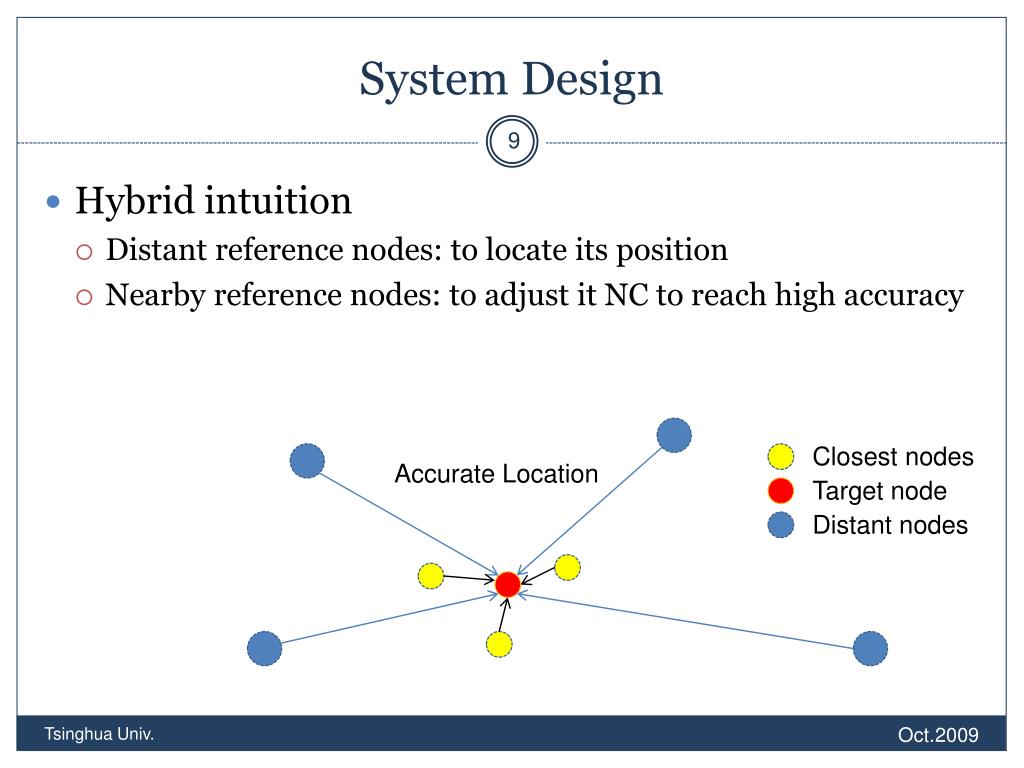 System Design

9

Hybrid intuition

Distant reference nodes: to locate its position

Nearby reference nodes: to adjust it NC to reach high accuracy

Accurate Location

Closest nodes
Target node
Distant nodes

Tsinghua Univ.

Oct.2009